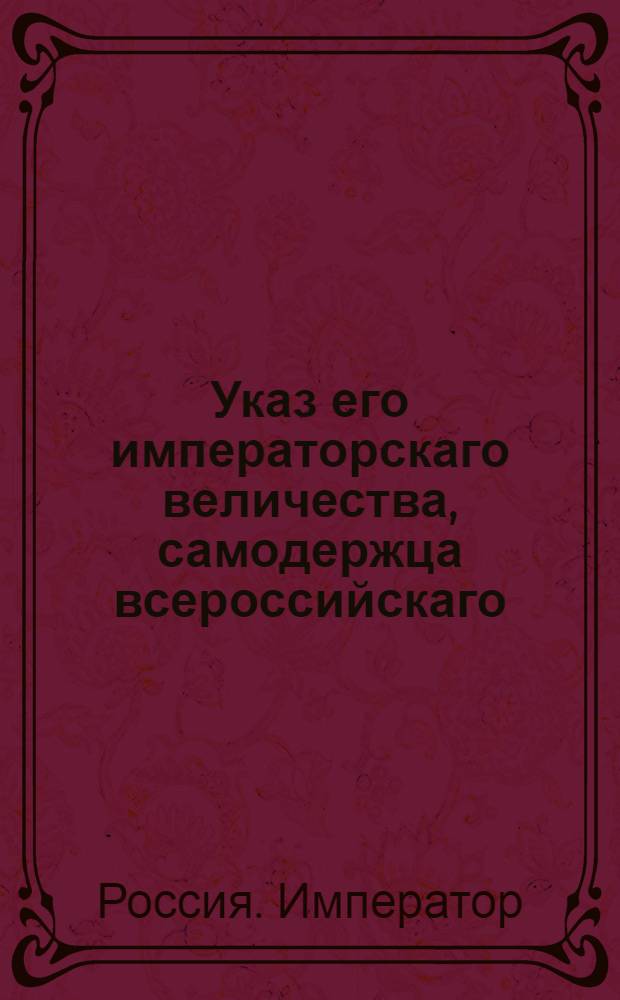 Указ его императорскаго величества, самодержца всероссийскаго

Россия. Император